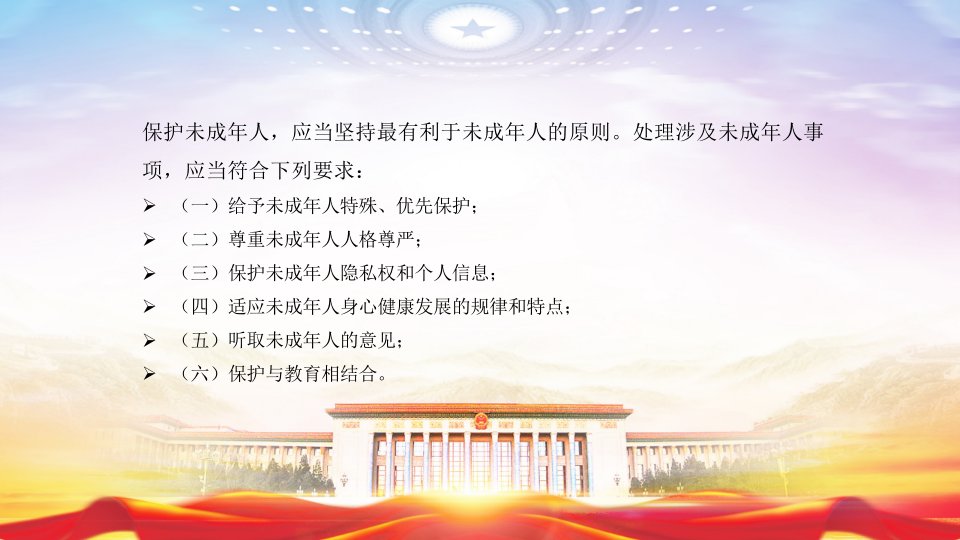 保护未成年人，应当坚持最有利于未成年人的原则。处理涉及未成年人事项，应当符合下列要求：

➢ （一）给予未成年人特殊、优先保护；
➢ （二）尊重未成年人人格尊严；
➢ （三）保护未成年人隐私权和个人信息；
➢ （四）适应未成年人身心健康发展的规律和特点；
➢ （五）听取未成年人的意见；
➢ （六）保护与教育相结合。